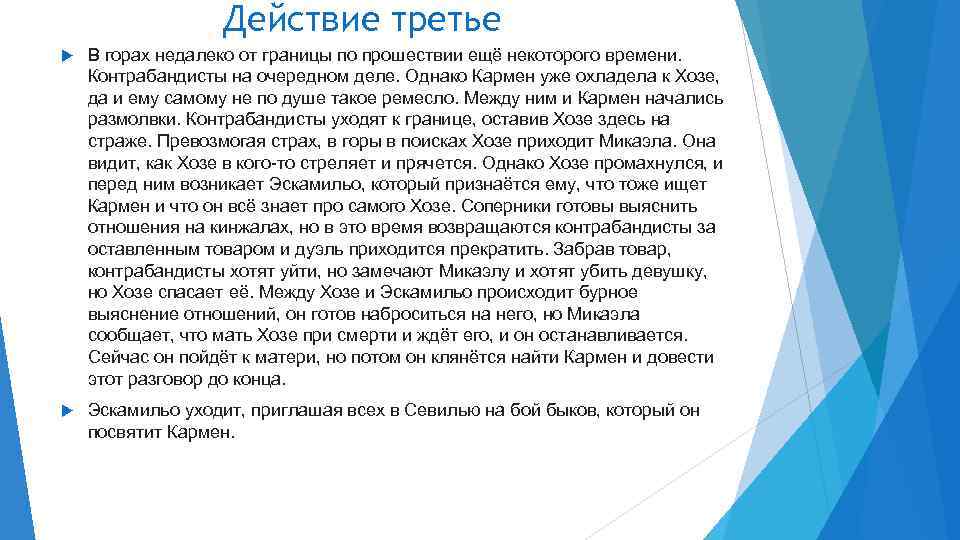 Действие третье

В горах недалеко от границы по прошествии ещё некоторого времени. Контрабандисты на очередном деле. Однако Кармен уже охладела к Хозе, да и ему самому не по душе такое ремесло. Между ним и Кармен начались размолвки. Контрабандисты уходят к границе, оставив Хозе здесь на страже. Превозмогая страх, в горы в поисках Хозе приходит Микаэла. Она видит, как Хозе в кого-то стреляет и прячется. Однако Хозе промахнулся, и перед ним возникает Эскамильо, который признаётся ему, что тоже ищет Кармен и что он всё знает про самого Хозе. Соперники готовы выяснить отношения на кинжалах, но в это время возвращаются контрабандисты за оставленным товаром и дуэль приходится прекратить. Забрав товар, контрабандисты хотят уйти, но замечают Микаэлу и хотят убить девушку, но Хозе спасает её. Между Хозе и Эскамильо происходит бурное выяснение отношений, он готов наброситься на него, но Микаэла сообщает, что мать Хозе при смерти и ждёт его, и он останавливается. Сейчас он пойдёт к матери, но потом он клянётся найти Кармен и довести этот разговор до конца.

Эскамильо уходит, приглашая всех в Севилью на бой быков, который он посвятит Кармен.